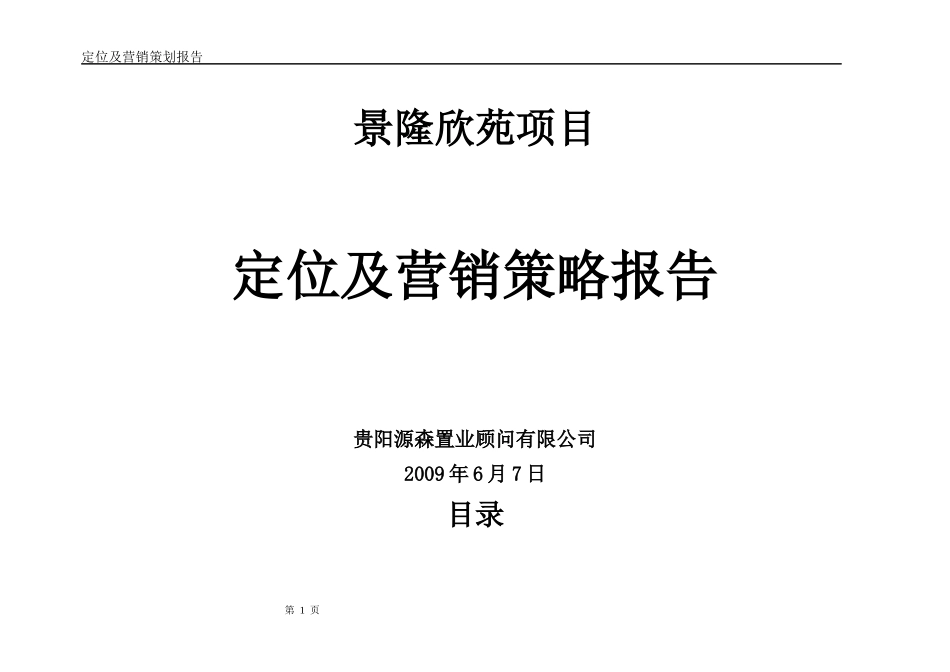 定位及营销策划报告

景隆欣苑项目

定位及营销策略报告

贵阳源森置业顾问有限公司

2009 年 6 月 7 日

目录

第 1 页